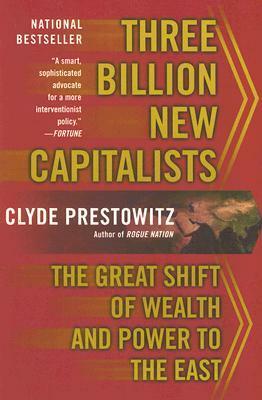 NATIONAL BESTSELLER

"A smart, sophisticated advocate for a more interventionist policy." —FORTUNE

THREE BILLION NEW CAPITALISTS

CLYDE PRESTOWITZ

Author of ROGUE NATION

THE GREAT SHIFT OF WEALTH AND POWER TO THE EAST